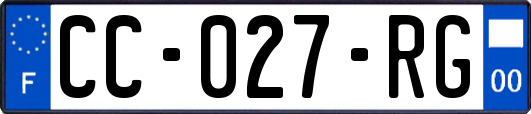 F

CC-027-RG

00